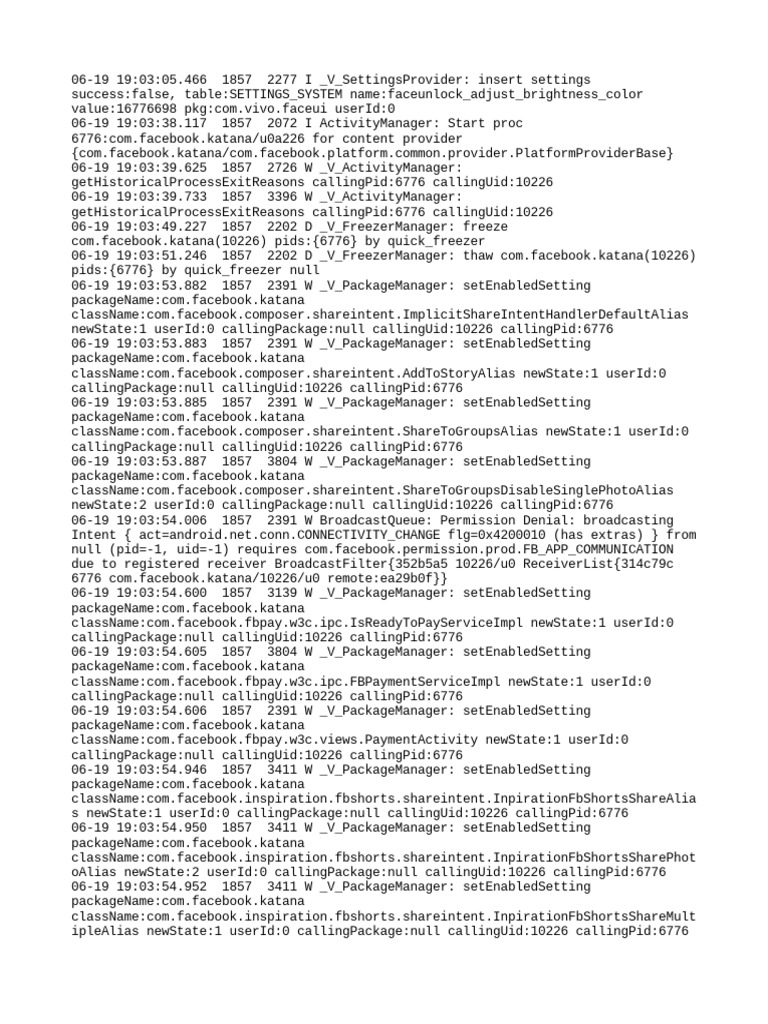 06-19 19:03:05.466  1857  2277 I _V_SettingsProvider: insert settings success:false, table:SETTINGS_SYSTEM name:faceunlock_adjust_brightness_color value:16776698 pkg:com.vivo.faceui userId:0
06-19 19:03:38.117  1857  2072 I ActivityManager: Start proc 6776:com.facebook.katana/u0a226 for content provider {com.facebook.katana/com.facebook.platform.common.provider.PlatformProviderBase}
06-19 19:03:39.625  1857  2726 W _V_ActivityManager: getHistoricalProcessExitReasons callingPid:6776 callingUid:10226
06-19 19:03:39.733  1857  3396 W _V_ActivityManager: getHistoricalProcessExitReasons callingPid:6776 callingUid:10226
06-19 19:03:49.227  1857  2202 D _V_FreezerManager: freeze com.facebook.katana(10226) pids:{6776} by quick_freezer
06-19 19:03:51.246  1857  2202 D _V_FreezerManager: thaw com.facebook.katana(10226) pids:{6776} by quick_freezer null
06-19 19:03:53.882  1857  2391 W _V_PackageManager: setEnabledSetting packageName:com.facebook.katana className:com.facebook.composer.shareintent.ImplicitShareIntentHandlerDefaultAlias newState:1 userId:0 callingPackage:null callingUid:10226 callingPid:6776
06-19 19:03:53.883  1857  2391 W _V_PackageManager: setEnabledSetting packageName:com.facebook.katana className:com.facebook.composer.shareintent.AddToStoryAlias newState:1 userId:0 callingPackage:null callingUid:10226 callingPid:6776
06-19 19:03:53.885  1857  2391 W _V_PackageManager: setEnabledSetting packageName:com.facebook.katana className:com.facebook.composer.shareintent.ShareToGroupsAlias newState:1 userId:0 callingPackage:null callingUid:10226 callingPid:6776
06-19 19:03:53.887  1857  3804 W _V_PackageManager: setEnabledSetting packageName:com.facebook.katana className:com.facebook.composer.shareintent.ShareToGroupsDisableSinglePhotoAlias newState:2 userId:0 callingPackage:null callingUid:10226 callingPid:6776
06-19 19:03:54.006  1857  2391 W BroadcastQueue: Permission Denial: broadcasting Intent { act=android.net.conn.CONNECTIVITY_CHANGE flg=0x4200010 (has extras) } from null (pid=-1, uid=-1) requires com.facebook.permission.prod.FB_APP_COMMUNICATION due to registered receiver BroadcastFilter{352b5a5 10226/u0 ReceiverList{314c79c 6776 com.facebook.katana/10226/u0 remote:ea29b0f}}
06-19 19:03:54.600  1857  3139 W _V_PackageManager: setEnabledSetting packageName:com.facebook.katana className:com.facebook.fbpay.w3c.ipc.IsReadyToPayServiceImpl newState:1 userId:0 callingPackage:null callingUid:10226 callingPid:6776
06-19 19:03:54.605  1857  3804 W _V_PackageManager: setEnabledSetting packageName:com.facebook.katana className:com.facebook.fbpay.w3c.ipc.FBPaymentServiceImpl newState:1 userId:0 callingPackage:null callingUid:10226 callingPid:6776
06-19 19:03:54.606  1857  2391 W _V_PackageManager: setEnabledSetting packageName:com.facebook.katana className:com.facebook.fbpay.w3c.views.PaymentActivity newState:1 userId:0 callingPackage:null callingUid:10226 callingPid:6776
06-19 19:03:54.946  1857  3411 W _V_PackageManager: setEnabledSetting packageName:com.facebook.katana className:com.facebook.inspiration.fbshorts.shareintent.InpirationFbShortsShareAlias newState:1 userId:0 callingPackage:null callingUid:10226 callingPid:6776
06-19 19:03:54.950  1857  3411 W _V_PackageManager: setEnabledSetting packageName:com.facebook.katana className:com.facebook.inspiration.fbshorts.shareintent.InpirationFbShortsSharePhotoAlias newState:2 userId:0 callingPackage:null callingUid:10226 callingPid:6776
06-19 19:03:54.952  1857  3411 W _V_PackageManager: setEnabledSetting packageName:com.facebook.katana className:com.facebook.inspiration.fbshorts.shareintent.InpirationFbShortsShareMultipleAlias newState:1 userId:0 callingPackage:null callingUid:10226 callingPid:6776